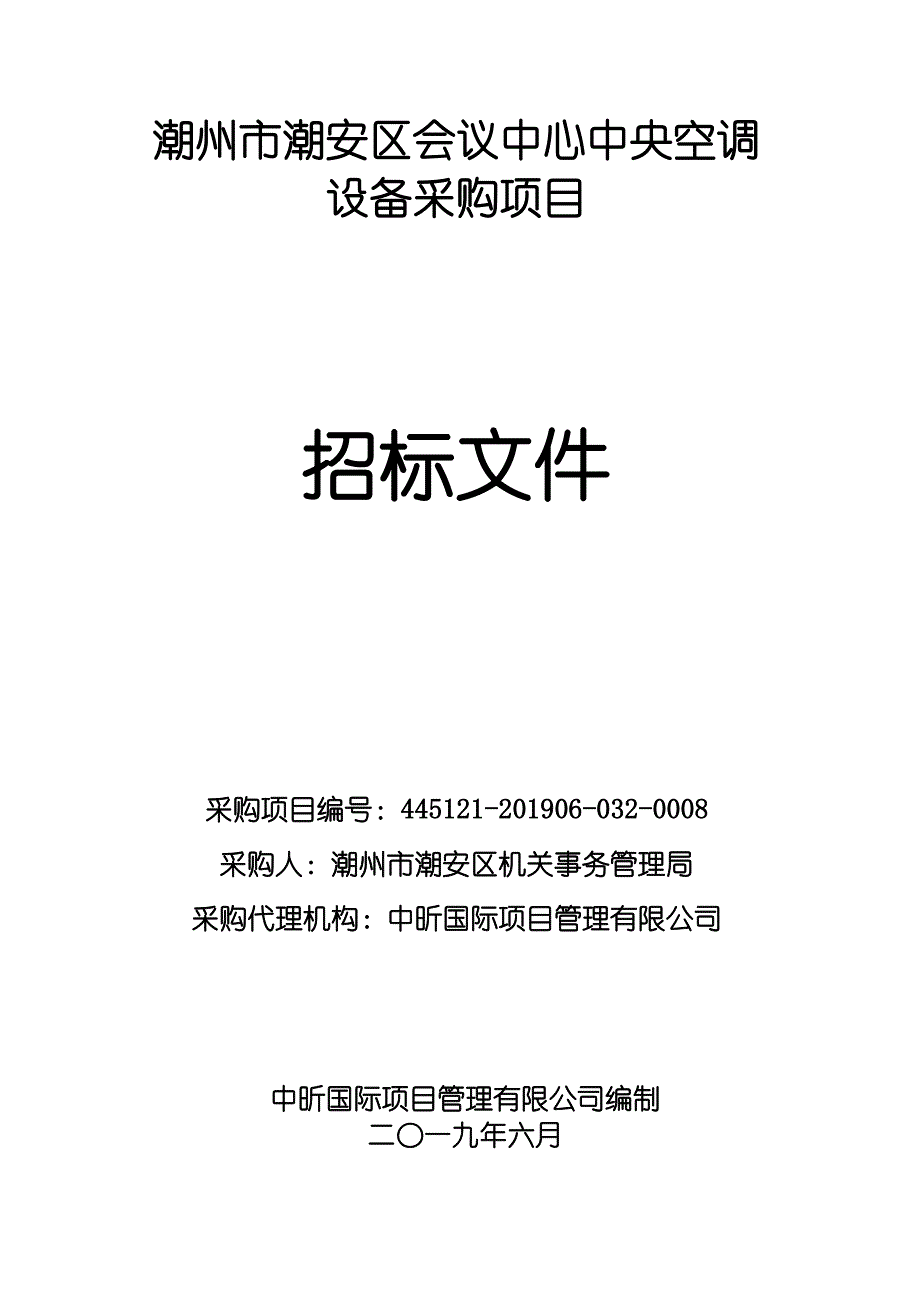 潮州市潮安区会议中心中央空调设备采购项目

招标文件

采购项目编号：445121-201906-032-0008

采购人：潮州市潮安区机关事务管理局

采购代理机构：中昕国际项目管理有限公司

中昕国际项目管理有限公司编制
二〇一九年六月